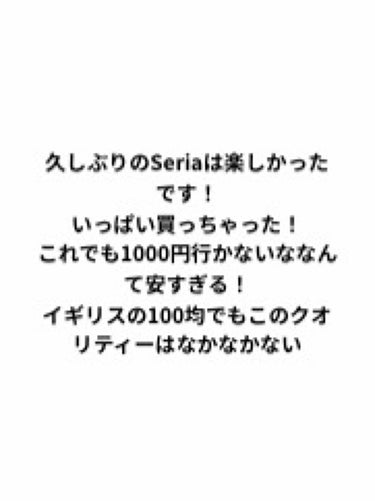 久しぶりのSeriaは楽しかったです！
いっぱい買っちゃった！
これでも1000円行かないななんて安すぎる！
イギリスの100均でもこのクオリティーはなかなかない